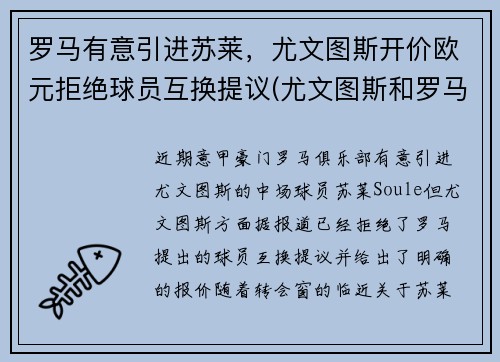 罗马有意引进苏莱，尤文图斯开价欧元拒绝球员互换提议(尤文图斯和罗马

近期意甲豪门罗马俱乐部有意引进尤文图斯的中场球员苏莱Soule但尤文图斯方面据报道已经拒绝了罗马提出的球员互换提议并给出了明确的报价随着转会窗的临近关于苏莱